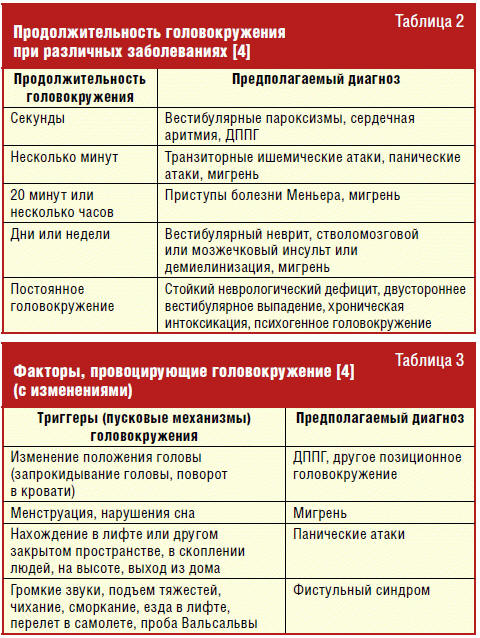 Таблица 2

Продолжительность головокружения при различных заболеваниях [4]

| Продолжительность головокружения | Предполагаемый диагноз |
|---|---|
| Секунды | Вестибулярные пароксизмы, сердечная аритмия, ДППГ |
| Несколько минут | Транзиторные ишемические атаки, панические атаки, мигрень |
| 20 минут или несколько часов | Приступы болезни Меньера, мигрень |
| Дни или недели | Вестибулярный неврит, стволомозговой или мозжечковый инсульт или демиелинизация, мигрень |
| Постоянное головокружение | Стойкий неврологический дефицит, двустороннее вестибулярное выпадение, хроническая интоксикация, психогенное головокружение |

Таблица 3

Факторы, провоцирующие головокружение [4] (с изменениями)

| Триггеры (пусковые механизмы) головокружения | Предполагаемый диагноз |
|---|---|
| Изменение положения головы (запрокидывание головы, поворот в кровати) | ДППГ, другое позиционное головокружение |
| Менструация, нарушения сна | Мигрень |
| Нахождение в лифте или другом закрытом пространстве, в скоплении людей, на высоте, выход из дома | Панические атаки |
| Громкие звуки, подъем тяжестей, чихание, сморкание, езда в лифте, перелет в самолете, проба Вальсальвы | Фистульный синдром |